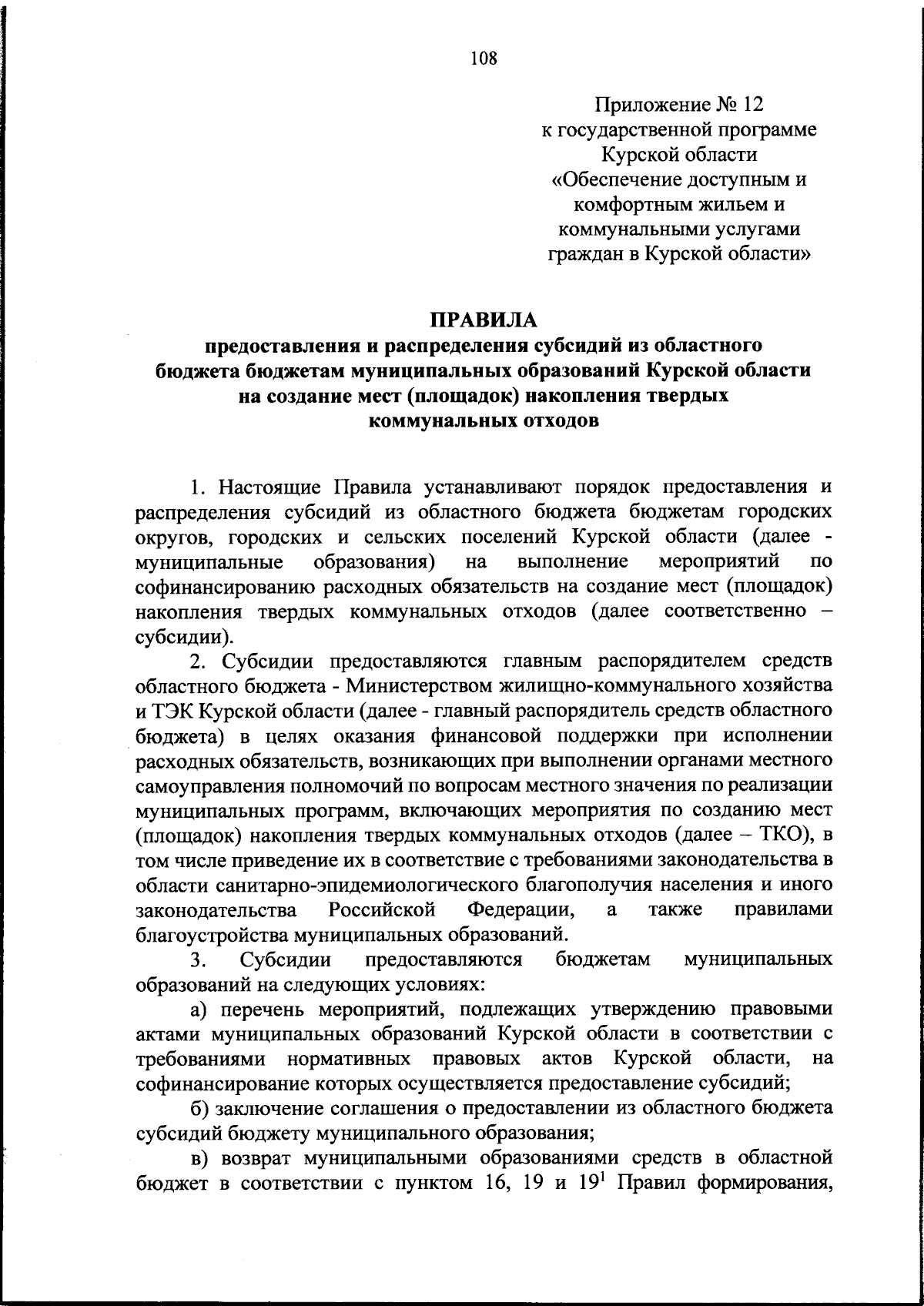 108

Приложение № 12
к государственной программе
Курской области
«Обеспечение доступным и
комфортным жильем и
коммунальными услугами
граждан в Курской области»

ПРАВИЛА
предоставления и распределения субсидий из областного бюджета бюджетам муниципальных образований Курской области на создание мест (площадок) накопления твердых коммунальных отходов

1. Настоящие Правила устанавливают порядок предоставления и распределения субсидий из областного бюджета бюджетам городских округов, городских и сельских поселений Курской области (далее - муниципальные образования) на выполнение мероприятий по софинансированию расходных обязательств на создание мест (площадок) накопления твердых коммунальных отходов (далее соответственно – субсидии).

2. Субсидии предоставляются главным распорядителем средств областного бюджета - Министерством жилищно-коммунального хозяйства и ТЭК Курской области (далее - главный распорядитель средств областного бюджета) в целях оказания финансовой поддержки при исполнении расходных обязательств, возникающих при выполнении органами местного самоуправления полномочий по вопросам местного значения по реализации муниципальных программ, включающих мероприятия по созданию мест (площадок) накопления твердых коммунальных отходов (далее – ТКО), в том числе приведение их в соответствие с требованиями законодательства в области санитарно-эпидемиологического благополучия населения и иного законодательства Российской Федерации, а также правилами благоустройства муниципальных образований.

3. Субсидии предоставляются бюджетам муниципальных образований на следующих условиях:

а) перечень мероприятий, подлежащих утверждению правовыми актами муниципальных образований Курской области в соответствии с требованиями нормативных правовых актов Курской области, на софинансирование которых осуществляется предоставление субсидий;

б) заключение соглашения о предоставлении из областного бюджета субсидий бюджету муниципального образования;

в) возврат муниципальными образованиями средств в областной бюджет в соответствии с пунктом 16, 19 и $19^1$ Правил формирования,